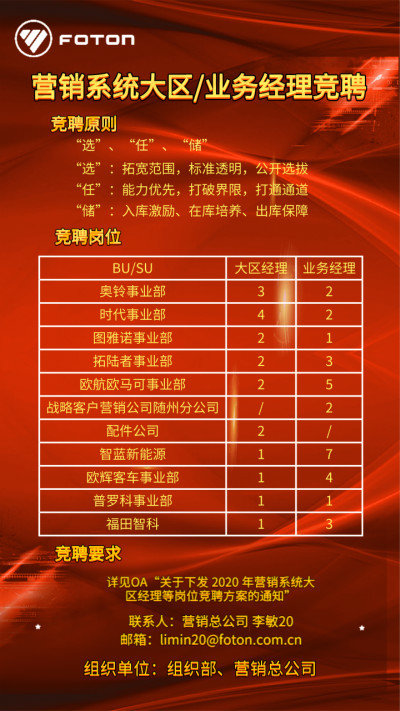 FOTON

营销系统大区/业务经理竞聘

竞聘原则

“选”、“任”、“储”

“选”：拓宽范围，标准透明，公开选拔

“任”：能力优先，打破界限，打通通道

“储”：入库激励、在库培养、出库保障

竞聘岗位

| BU/SU | 大区经理 | 业务经理 |
|---|---|---|
| 奥铃事业部 | 3 | 2 |
| 时代事业部 | 4 | 2 |
| 图雅诺事业部 | 2 | 1 |
| 拓陆者事业部 | 2 | 3 |
| 欧航欧马可事业部 | 2 | 5 |
| 战略客户营销公司随州分公司 | / | 2 |
| 配件公司 | 2 | / |
| 智蓝新能源 | 1 | 7 |
| 欧辉客车事业部 | 1 | 4 |
| 普罗科事业部 | 1 | 1 |
| 福田智科 | 1 | 3 |

竞聘要求

详见OA“关于下发2020年营销系统大区经理等岗位竞聘方案的通知”

联系人：营销总公司 李敏20

邮箱：limin20@foton.com.cn

组织单位：组织部、营销总公司